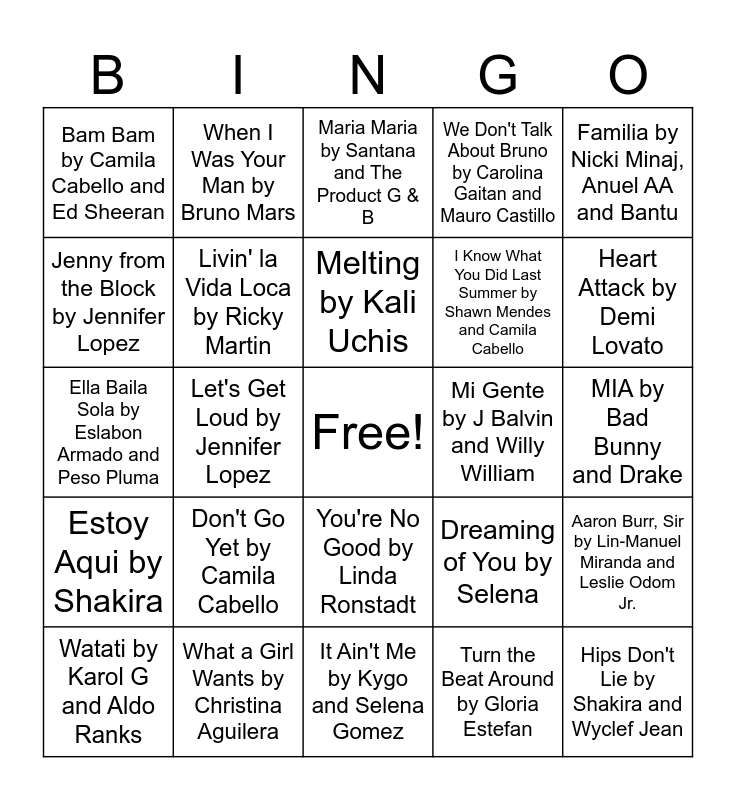 | B | I | N | G | O |
|---|---|---|---|---|
| Bam Bam by Camila Cabello and Ed Sheeran | When I Was Your Man by Bruno Mars | Maria Maria by Santana and The Product G & B | We Don't Talk About Bruno by Carolina Gaitan and Mauro Castillo | Familia by Nicki Minaj, Anuel AA and Bantu |
| Jenny from the Block by Jennifer Lopez | Livin' la Vida Loca by Ricky Martin | Melting by Kali Uchis | I Know What You Did Last Summer by Shawn Mendes and Camila Cabello | Heart Attack by Demi Lovato |
| Ella Baila Sola by Eslabon Armado and Peso Pluma | Let's Get Loud by Jennifer Lopez | Free! | Mi Gente by J Balvin and Willy William | MIA by Bad Bunny and Drake |
| Estoy Aqui by Shakira | Don't Go Yet by Camila Cabello | You're No Good by Linda Ronstadt | Dreaming of You by Selena | Aaron Burr, Sir by Lin-Manuel Miranda and Leslie Odom Jr. |
| Watati by Karol G and Aldo Ranks | What a Girl Wants by Christina Aguilera | It Ain't Me by Kygo and Selena Gomez | Turn the Beat Around by Gloria Estefan | Hips Don't Lie by Shakira and Wyclef Jean |